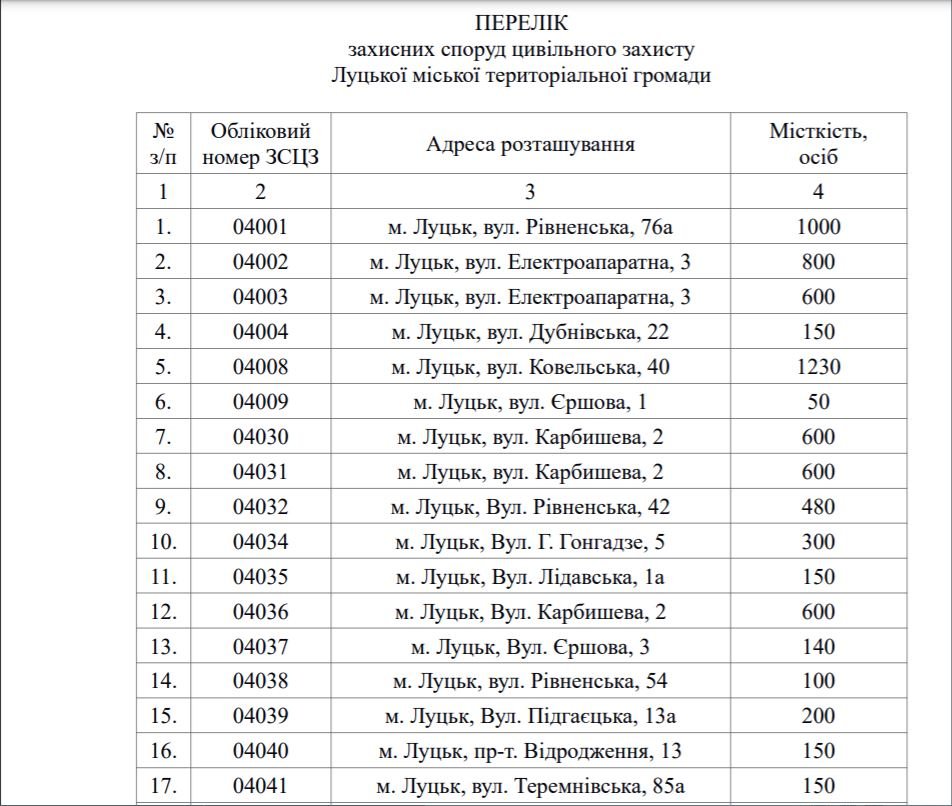 ПЕРЕЛІК
захисних споруд цивільного захисту
Луцької міської територіальної громади

| № з/п | Обліковий номер ЗСЦЗ | Адреса розташування | Місткість, осіб |
|---|---|---|---|
| 1 | 2 | 3 | 4 |
| 1. | 04001 | м. Луцьк, вул. Рівненська, 76а | 1000 |
| 2. | 04002 | м. Луцьк, вул. Електроапаратна, 3 | 800 |
| 3. | 04003 | м. Луцьк, вул. Електроапаратна, 3 | 600 |
| 4. | 04004 | м. Луцьк, вул. Дубнівська, 22 | 150 |
| 5. | 04008 | м. Луцьк, вул. Ковельська, 40 | 1230 |
| 6. | 04009 | м. Луцьк, вул. Єршова, 1 | 50 |
| 7. | 04030 | м. Луцьк, вул. Карбишева, 2 | 600 |
| 8. | 04031 | м. Луцьк, вул. Карбишева, 2 | 600 |
| 9. | 04032 | м. Луцьк, Вул. Рівненська, 42 | 480 |
| 10. | 04034 | м. Луцьк, Вул. Г. Гонгадзе, 5 | 300 |
| 11. | 04035 | м. Луцьк, Вул. Лідавська, 1а | 150 |
| 12. | 04036 | м. Луцьк, Вул. Карбишева, 2 | 600 |
| 13. | 04037 | м. Луцьк, Вул. Єршова, 3 | 140 |
| 14. | 04038 | м. Луцьк, вул. Рівненська, 54 | 100 |
| 15. | 04039 | м. Луцьк, Вул. Підгаєцька, 13а | 200 |
| 16. | 04040 | м. Луцьк, пр-т. Відродження, 13 | 150 |
| 17. | 04041 | м. Луцьк, вул. Теремнівська, 85а | 150 |